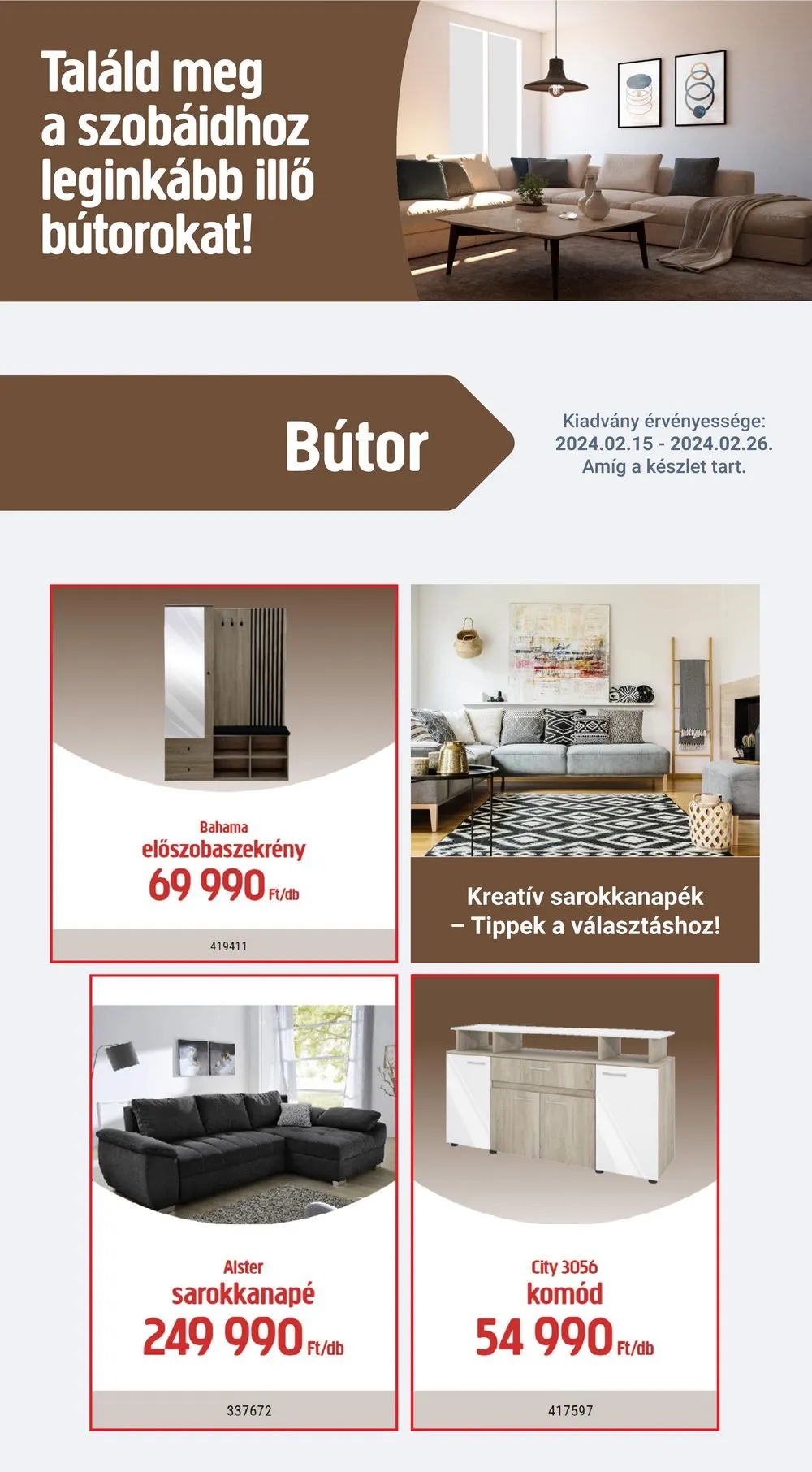 Találd meg a szobáidhoz leginkább illő bútorokat!

Bútor

Kiadvány érvényessége:
2024.02.15 - 2024.02.26.
Amíg a készlet tart.

Bahama
előszobaszekrény
69 990 Ft/db
419411

Kreatív sarokkanapék – Tippek a választáshoz!

Alster
sarokkanapé
249 990 Ft/db
337672

City 3056
komód
54 990 Ft/db
417597